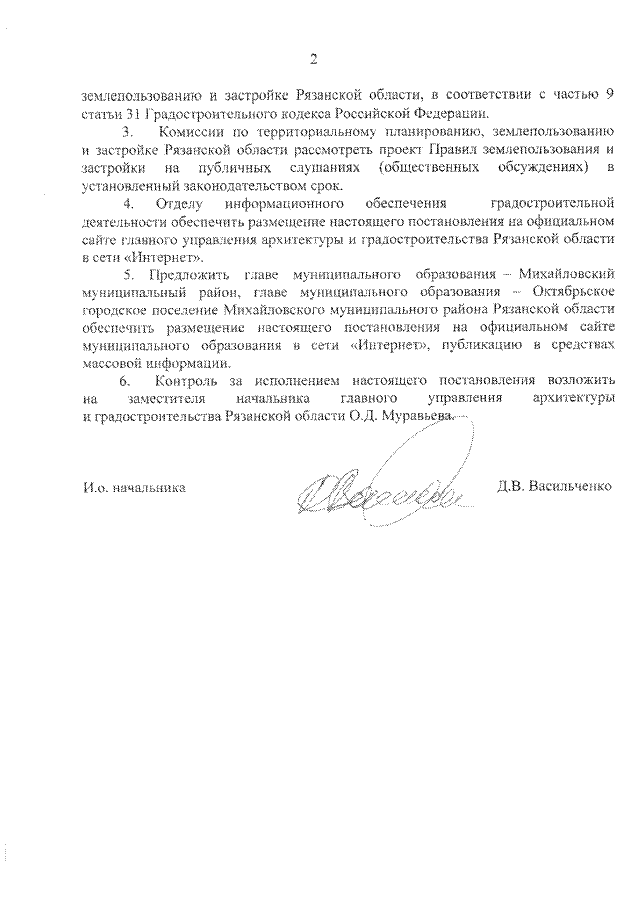 2

землепользованию и застройке Рязанской области, в соответствии с частью 9 статьи 31 Градостроительного кодекса Российской Федерации.

3. Комиссии по территориальному планированию, землепользованию и застройке Рязанской области рассмотреть проект Правил землепользования и застройки на публичных слушаниях (общественных обсуждениях) в установленный законодательством срок.

4. Отделу информационного обеспечения градостроительной деятельности обеспечить размещение настоящего постановления на официальном сайте главного управления архитектуры и градостроительства Рязанской области в сети «Интернет».

5. Предложить главе муниципального образования – Михайловский муниципальный район, главе муниципального образования – Октябрьское городское поселение Михайловского муниципального района Рязанской области обеспечить размещение настоящего постановления на официальном сайте муниципального образования в сети «Интернет», публикацию в средствах массовой информации.

6. Контроль за исполнением настоящего постановления возложить на заместителя начальника главного управления архитектуры и градостроительства Рязанской области О.Д. Муравьева.

И.о. начальника Д.В. Васильченко